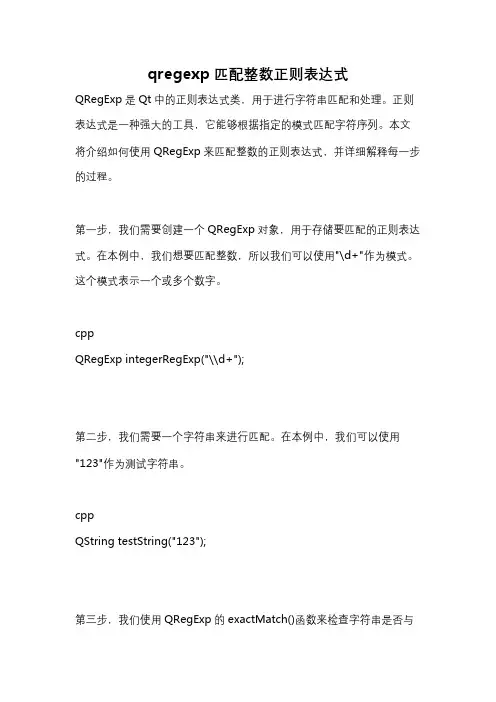 qregexp 匹配整数正则表达式

QRegExp 是 Qt 中的正则表达式类，用于进行字符串匹配和处理。正则表达式是一种强大的工具，它能够根据指定的模式匹配字符序列。本文将介绍如何使用 QRegExp 来匹配整数的正则表达式，并详细解释每一步的过程。

第一步，我们需要创建一个 QRegExp 对象，用于存储要匹配的正则表达式。在本例中，我们想要匹配整数，所以我们可以使用"\d+"作为模式。这个模式表示一个或多个数字。

cpp
QRegExp integerRegExp("\\d+");

第二步，我们需要一个字符串来进行匹配。在本例中，我们可以使用"123"作为测试字符串。

cpp
QString testString("123");

第三步，我们使用 QRegExp 的 exactMatch()函数来检查字符串是否与